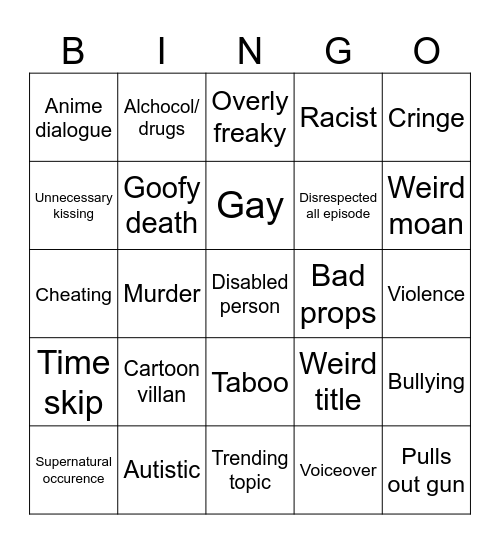 | B | I | N | G | O |
|---|---|---|---|---|
| Anime dialogue | Alchocol/ drugs | Overly freaky | Racist | Cringe |
| Unnecessary kissing | Goofy death | Gay | Disrespected all episode | Weird moan |
| Cheating | Murder | Disabled person | Bad props | Violence |
| Time skip | Cartoon villan | Taboo | Weird title | Bullying |
| Supernatural occurence | Autistic | Trending topic | Voiceover | Pulls out gun |